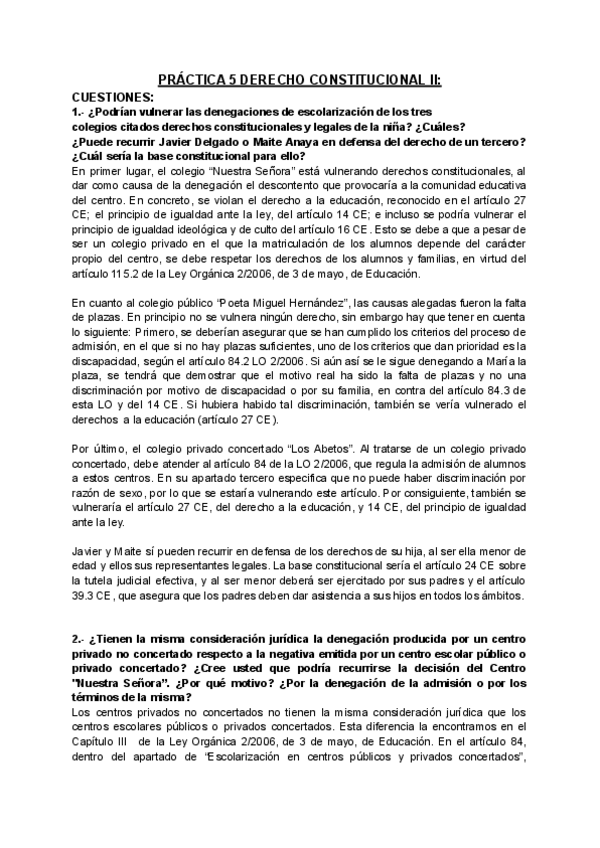 PRÁCTICA 5 DERECHO CONSTITUCIONAL II:

CUESTIONES:

1.- ¿Podrían vulnerar las denegaciones de escolarización de los tres colegios citados derechos constitucionales y legales de la niña? ¿Cuáles? ¿Puede recurrir Javier Delgado o Maite Anaya en defensa del derecho de un tercero? ¿Cuál sería la base constitucional para ello?

En primer lugar, el colegio "Nuestra Señora" está vulnerando derechos constitucionales, al dar como causa de la denegación el descontento que provocaría a la comunidad educativa del centro. En concreto, se violan el derecho a la educación, reconocido en el artículo 27 CE; el principio de igualdad ante la ley, del artículo 14 CE; e incluso se podría vulnerar el principio de igualdad ideológica y de culto del artículo 16 CE. Esto se debe a que a pesar de ser un colegio privado en el que la matriculación de los alumnos depende del carácter propio del centro, se debe respetar los derechos de los alumnos y familias, en virtud del artículo 115.2 de la Ley Orgánica 2/2006, de 3 de mayo, de Educación.

En cuanto al colegio público "Poeta Miguel Hernández", las causas alegadas fueron la falta de plazas. En principio no se vulnera ningún derecho, sin embargo hay que tener en cuenta lo siguiente: Primero, se deberían asegurar que se han cumplido los criterios del proceso de admisión, en el que si no hay plazas suficientes, uno de los criterios que dan prioridad es la discapacidad, según el artículo 84.2 LO 2/2006. Si aún así se le sigue denegando a María la plaza, se tendrá que demostrar que el motivo real ha sido la falta de plazas y no una discriminación por motivo de discapacidad o por su familia, en contra del artículo 84.3 de esta LO y del 14 CE. Si hubiera habido tal discriminación, también se vería vulnerado el derechos a la educación (artículo 27 CE).

Por último, el colegio privado concertado "Los Abetos". Al tratarse de un colegio privado concertado, debe atender al artículo 84 de la LO 2/2006, que regula la admisión de alumnos a estos centros. En su apartado tercero especifica que no puede haber discriminación por razón de sexo, por lo que se estaría vulnerando este artículo. Por consiguiente, también se vulneraría el artículo 27 CE, del derecho a la educación, y 14 CE, del principio de igualdad ante la ley.

Javier y Maite sí pueden recurrir en defensa de los derechos de su hija, al ser ella menor de edad y ellos sus representantes legales. La base constitucional sería el artículo 24 CE sobre la tutela judicial efectiva, y al ser menor deberá ser ejercitado por sus padres y el artículo 39.3 CE, que asegura que los padres deben dar asistencia a sus hijos en todos los ámbitos.

2.- ¿Tienen la misma consideración jurídica la denegación producida por un centro privado no concertado respecto a la negativa emitida por un centro escolar público o privado concertado? ¿Cree usted que podría recurrirse la decisión del Centro "Nuestra Señora". ¿Por qué motivo? ¿Por la denegación de la admisión o por los términos de la misma?

Los centros privados no concertados no tienen la misma consideración jurídica que los centros escolares públicos o privados concertados. Esta diferencia la encontramos en el Capítulo III de la Ley Orgánica 2/2006, de 3 de mayo, de Educación. En el artículo 84, dentro del apartado de "Escolarización en centros públicos y privados concertados",